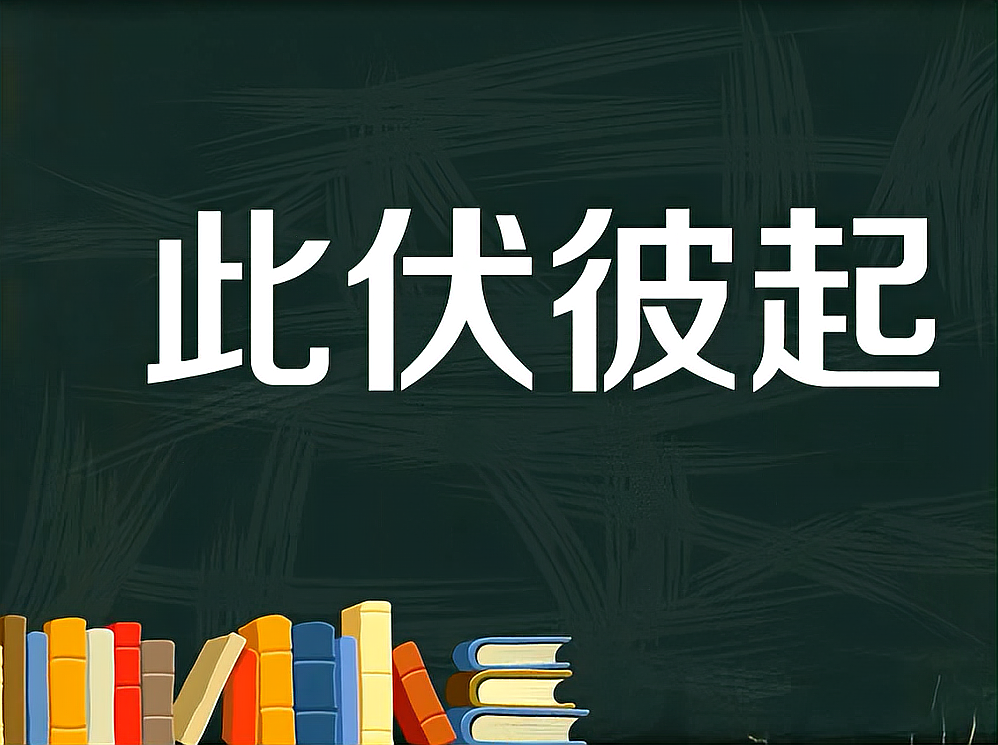 此伏彼起